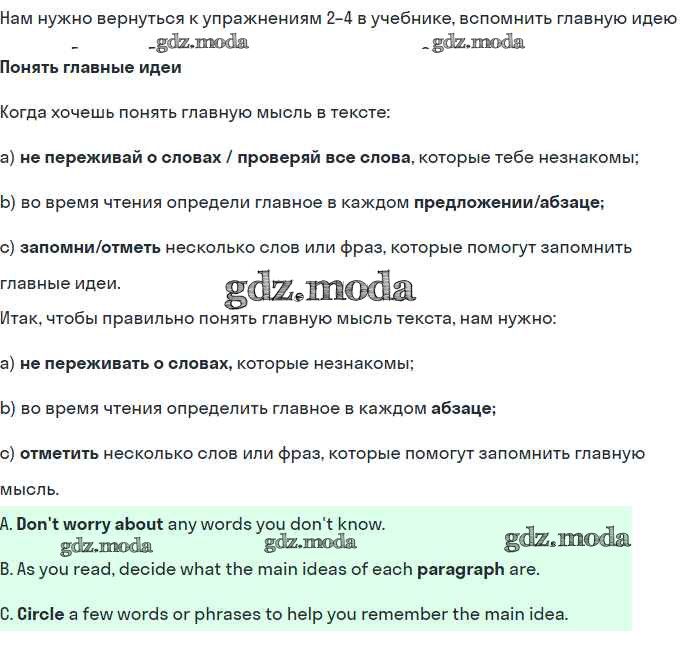 Нам нужно вернуться к упражнениям 2-4 в учебнике, вспомнить главную идею

gdz.moda gdz.moda

Понять главные идеи

Когда хочешь понять главную мысль в тексте:

a) не переживай о словах / проверяй все слова, которые тебе незнакомы;

b) во время чтения определи главное в каждом предложении/абзаце;

c) запомни/отметь несколько слов или фраз, которые помогут запомнить главные идеи.

gdz.moda

Итак, чтобы правильно понять главную мысль текста, нам нужно:

a) не переживать о словах, которые незнакомы;

b) во время чтения определить главное в каждом абзаце;

c) отметить несколько слов или фраз, которые помогут запомнить главную мысль.

A. Don't worry about any words you don't know.

gdz.moda gdz.moda gdz.moda

B. As you read, decide what the main ideas of each paragraph are.

C. Circle a few words or phrases to help you remember the main idea.